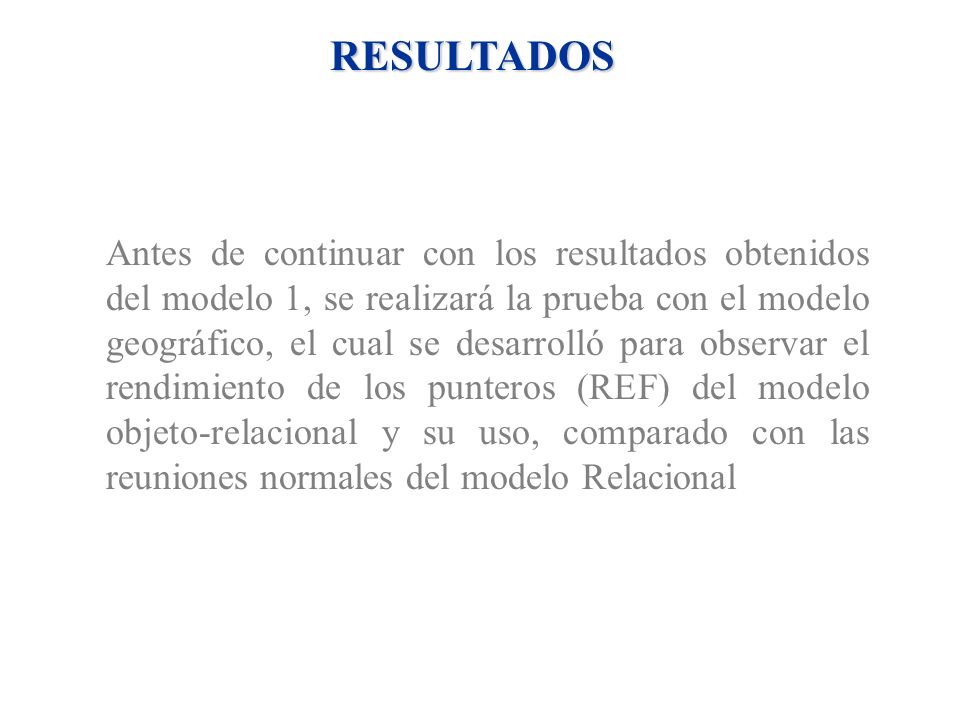 RESULTADOS

Antes de continuar con los resultados obtenidos del modelo 1, se realizará la prueba con el modelo geográfico, el cual se desarrolló para observar el rendimiento de los punteros (REF) del modelo objeto-relacional y su uso, comparado con las reuniones normales del modelo Relacional